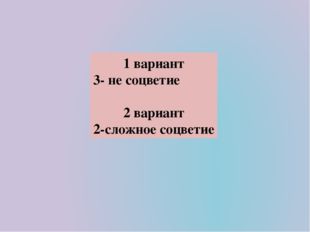 1 вариант
3- не соцветие

2 вариант
2-сложное соцветие